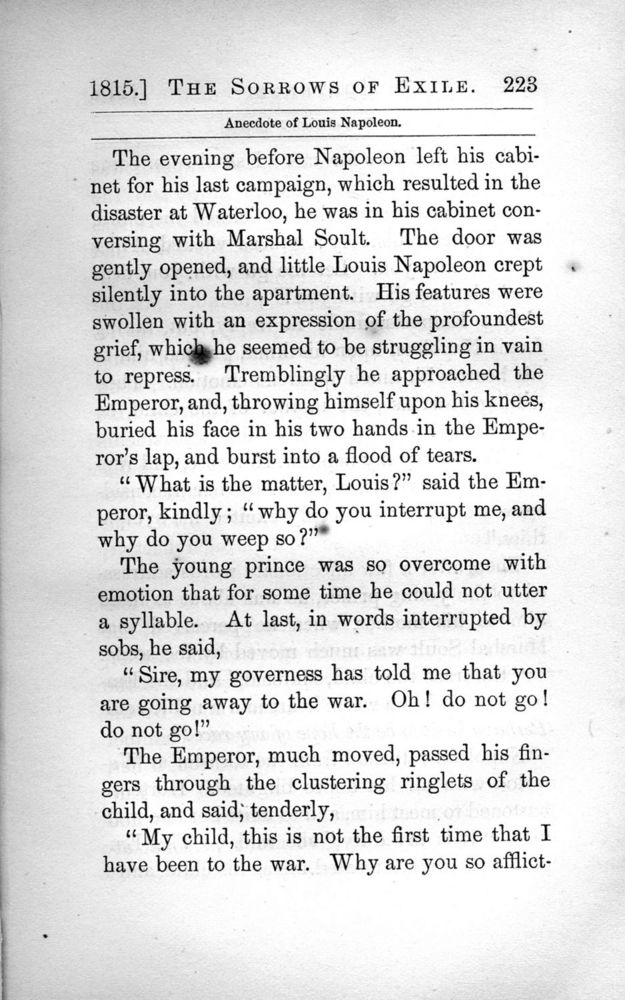 1815.] THE SORROWS OF EXILE. 223

Anecdote of Louis Napoleon.

The evening before Napoleon left his cabinet for his last campaign, which resulted in the disaster at Waterloo, he was in his cabinet conversing with Marshal Soult. The door was gently opened, and little Louis Napoleon crept silently into the apartment. His features were swollen with an expression of the profoundest grief, which he seemed to be struggling in vain to repress. Tremblingly he approached the Emperor, and, throwing himself upon his knees, buried his face in his two hands in the Emperor's lap, and burst into a flood of tears.

"What is the matter, Louis?" said the Emperor, kindly; "why do you interrupt me, and why do you weep so?"

The young prince was so overcome with emotion that for some time he could not utter a syllable. At last, in words interrupted by sobs, he said,

"Sire, my governess has told me that you are going away to the war. Oh! do not go! do not go!"

The Emperor, much moved, passed his fingers through the clustering ringlets of the child, and said, tenderly,

"My child, this is not the first time that I have been to the war. Why are you so afflict-